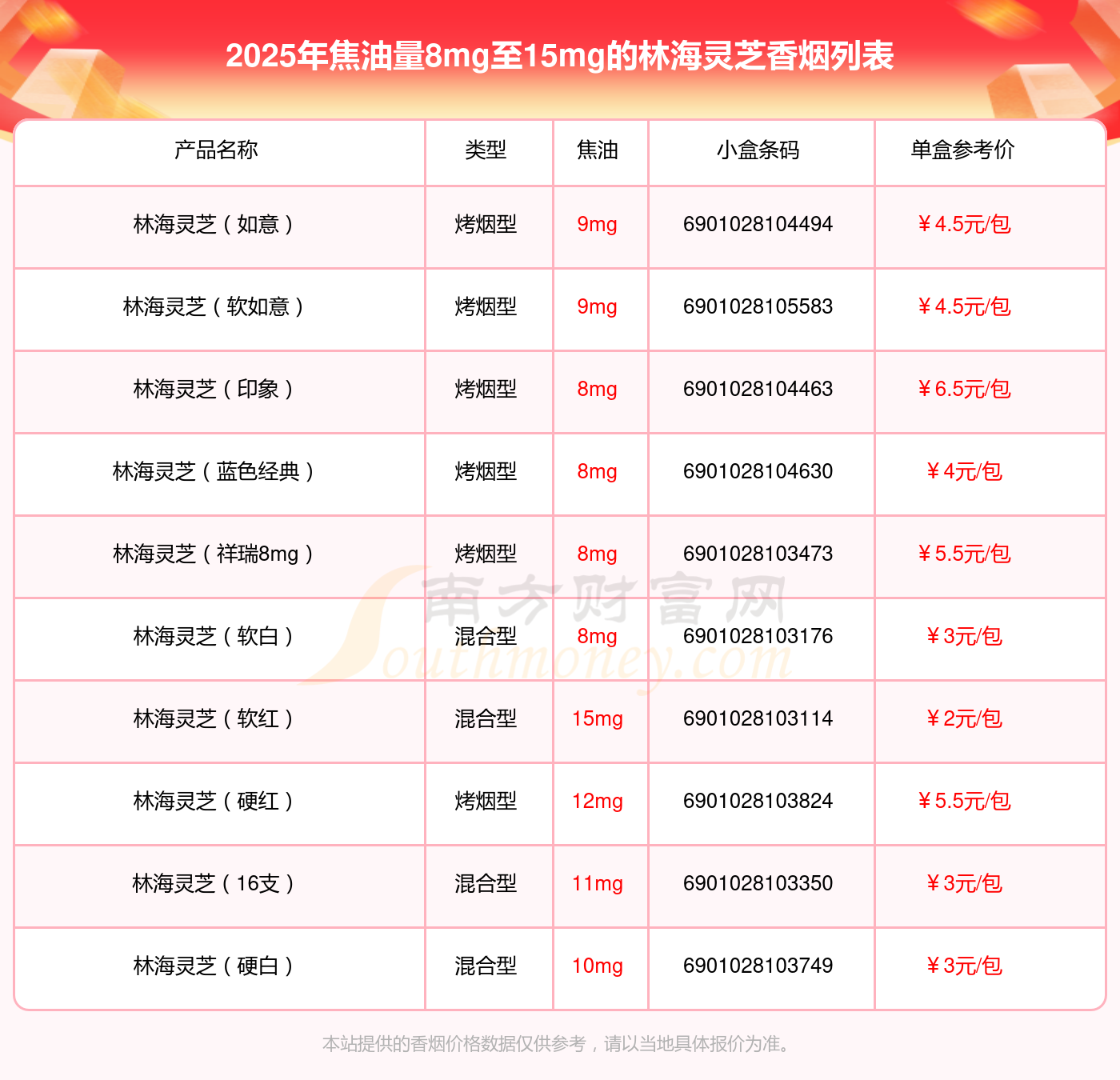 2025年焦油量8mg至15mg的林海灵芝香烟列表

| 产品名称 | 类型 | 焦油 | 小盒条码 | 单盒参考价 |
|---|---|---|---|---|
| 林海灵芝（如意） | 烤烟型 | 9mg | 6901028104494 | ￥4.5元/包 |
| 林海灵芝（软如意） | 烤烟型 | 9mg | 6901028105583 | ￥4.5元/包 |
| 林海灵芝（印象） | 烤烟型 | 8mg | 6901028104463 | ￥6.5元/包 |
| 林海灵芝（蓝色经典） | 烤烟型 | 8mg | 6901028104630 | ￥4元/包 |
| 林海灵芝（祥瑞8mg） | 烤烟型 | 8mg | 6901028103473 | ￥5.5元/包 |
| 林海灵芝（软白） | 混合型 | 8mg | 6901028103176 | ￥3元/包 |
| 林海灵芝（软红） | 混合型 | 15mg | 6901028103114 | ￥2元/包 |
| 林海灵芝（硬红） | 烤烟型 | 12mg | 6901028103824 | ￥5.5元/包 |
| 林海灵芝（16支） | 混合型 | 11mg | 6901028103350 | ￥3元/包 |
| 林海灵芝（硬白） | 混合型 | 10mg | 6901028103749 | ￥3元/包 |

本站提供的香烟价格数据仅供参考，请以当地具体报价为准。

南方财富网
Southmoney.com